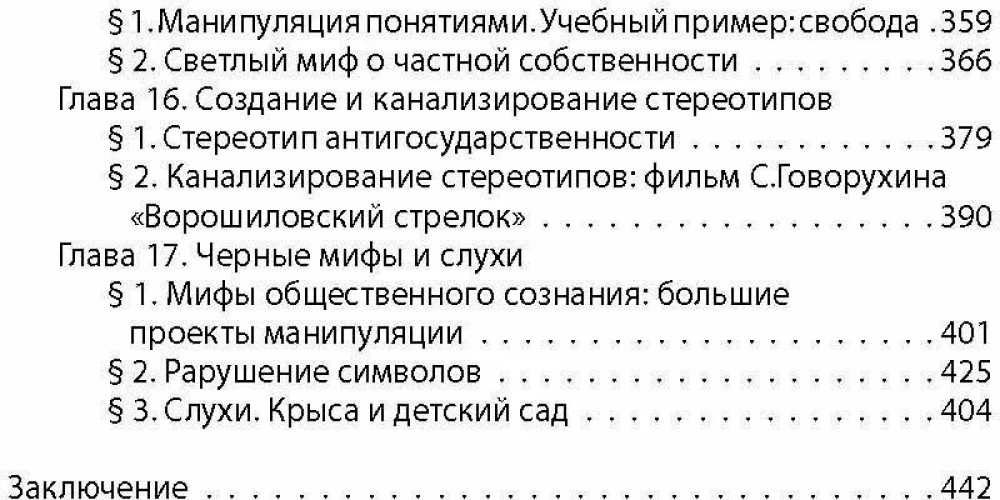 § 1. Манипуляция понятиями. Учебный пример: свобода 359
§ 2. Светлый миф о частной собственности 366
Глава 16. Создание и канализирование стереотипов
§ 1. Стереотип антигосударственности 379
§ 2. Канализирование стереотипов: фильм С.Говорухина «Ворошиловский стрелок» 390
Глава 17. Черные мифы и слухи
§ 1. Мифы общественного сознания: большие проекты манипуляции 401
§ 2. Рарушение символов 425
§ 3. Слухи. Крыса и детский сад 404

Заключение 442